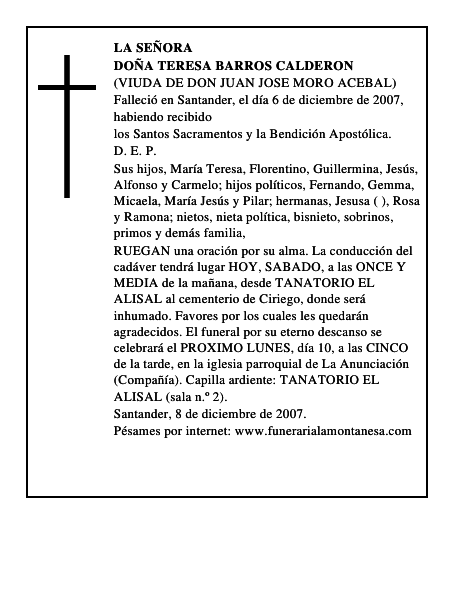 LA SEÑORA
DOÑA TERESA BARROS CALDERON
(VIUDA DE DON JUAN JOSE MORO ACEBAL)
Falleció en Santander, el día 6 de diciembre de 2007, habiendo recibido
los Santos Sacramentos y la Bendición Apostólica.
D. E. P.
Sus hijos, María Teresa, Florentino, Guillermina, Jesús, Alfonso y Carmelo; hijos políticos, Fernando, Gemma, Micaela, María Jesús y Pilar; hermanas, Jesusa ( ), Rosa y Ramona; nietos, nieta política, bisnieto, sobrinos, primos y demás familia,
RUEGAN una oración por su alma. La conducción del cadáver tendrá lugar HOY, SABADO, a las ONCE Y MEDIA de la mañana, desde TANATORIO EL ALISAL al cementerio de Ciriego, donde será inhumado. Favores por los cuales les quedarán agradecidos. El funeral por su eterno descanso se celebrará el PROXIMO LUNES, día 10, a las CINCO de la tarde, en la iglesia parroquial de La Anunciación (Compañía). Capilla ardiente: TANATORIO EL ALISAL (sala n.º 2).
Santander, 8 de diciembre de 2007.
Pésames por internet: www.funerarialamontanesa.com